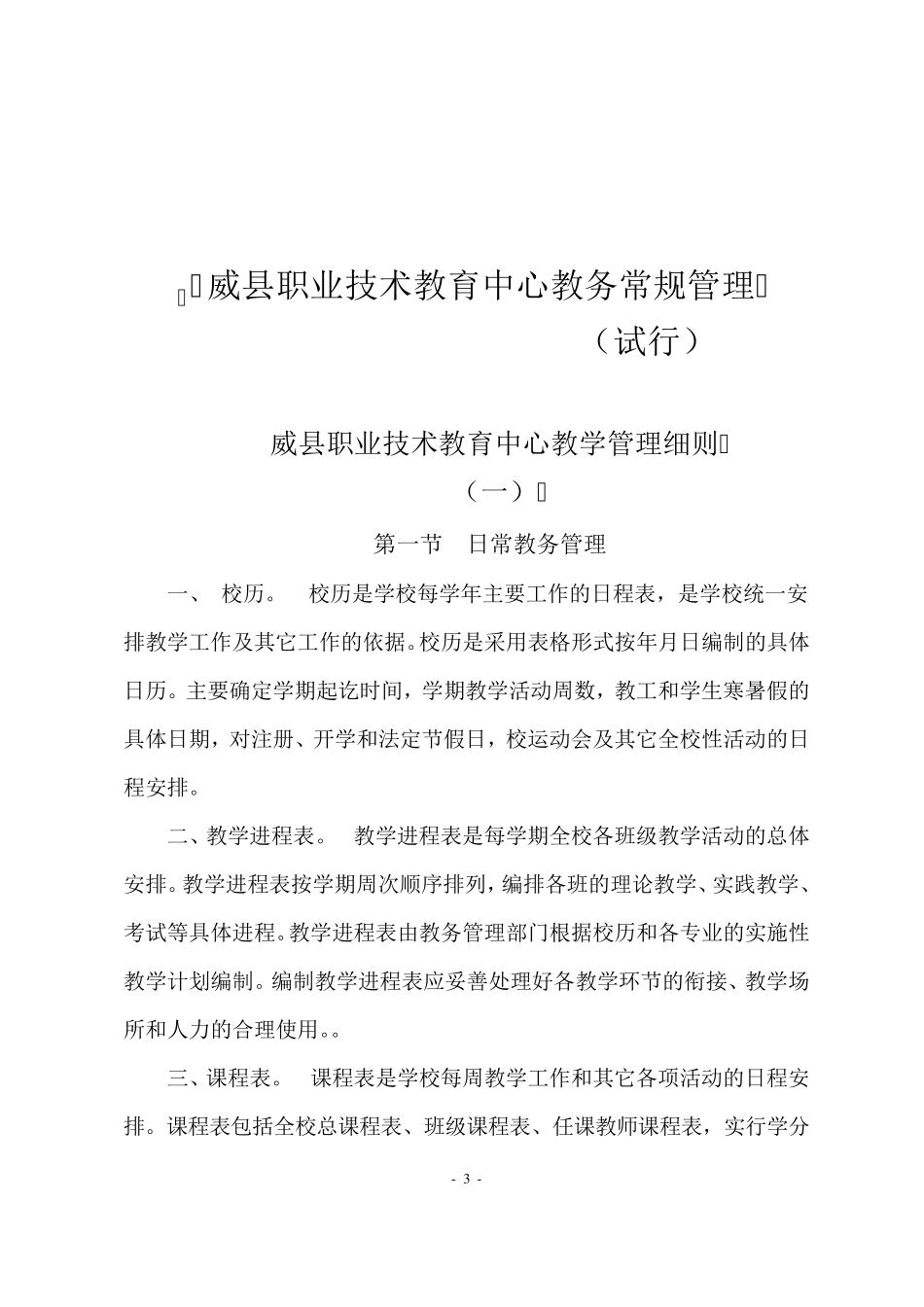 威县职业技术教育中心教务常规管理

（试行）

威县职业技术教育中心教学管理细则

（一）

第一节　日常教务管理

一、 校历。 校历是学校每学年主要工作的日程表，是学校统一安排教学工作及其它工作的依据。校历是采用表格形式按年月日编制的具体日历。主要确定学期起讫时间，学期教学活动周数，教工和学生寒暑假的具体日期，对注册、开学和法定节假日，校运动会及其它全校性活动的日程安排。

二、教学进程表。 教学进程表是每学期全校各班级教学活动的总体安排。教学进程表按学期周次顺序排列，编排各班的理论教学、实践教学、考试等具体进程。教学进程表由教务管理部门根据校历和各专业的实施性教学计划编制。编制教学进程表应妥善处理好各教学环节的衔接、教学场所和人力的合理使用。。

三、课程表。 课程表是学校每周教学工作和其它各项活动的日程安排。课程表包括全校总课程表、班级课程表、任课教师课程表，实行学分

- 3 -